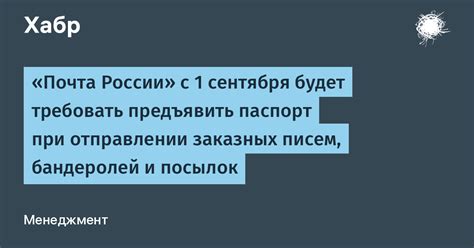 Хабр

«Почта России» с 1 сентября будет требовать предъявить паспорт при отправлении заказных писем, бандеролей и посылок

Менеджмент